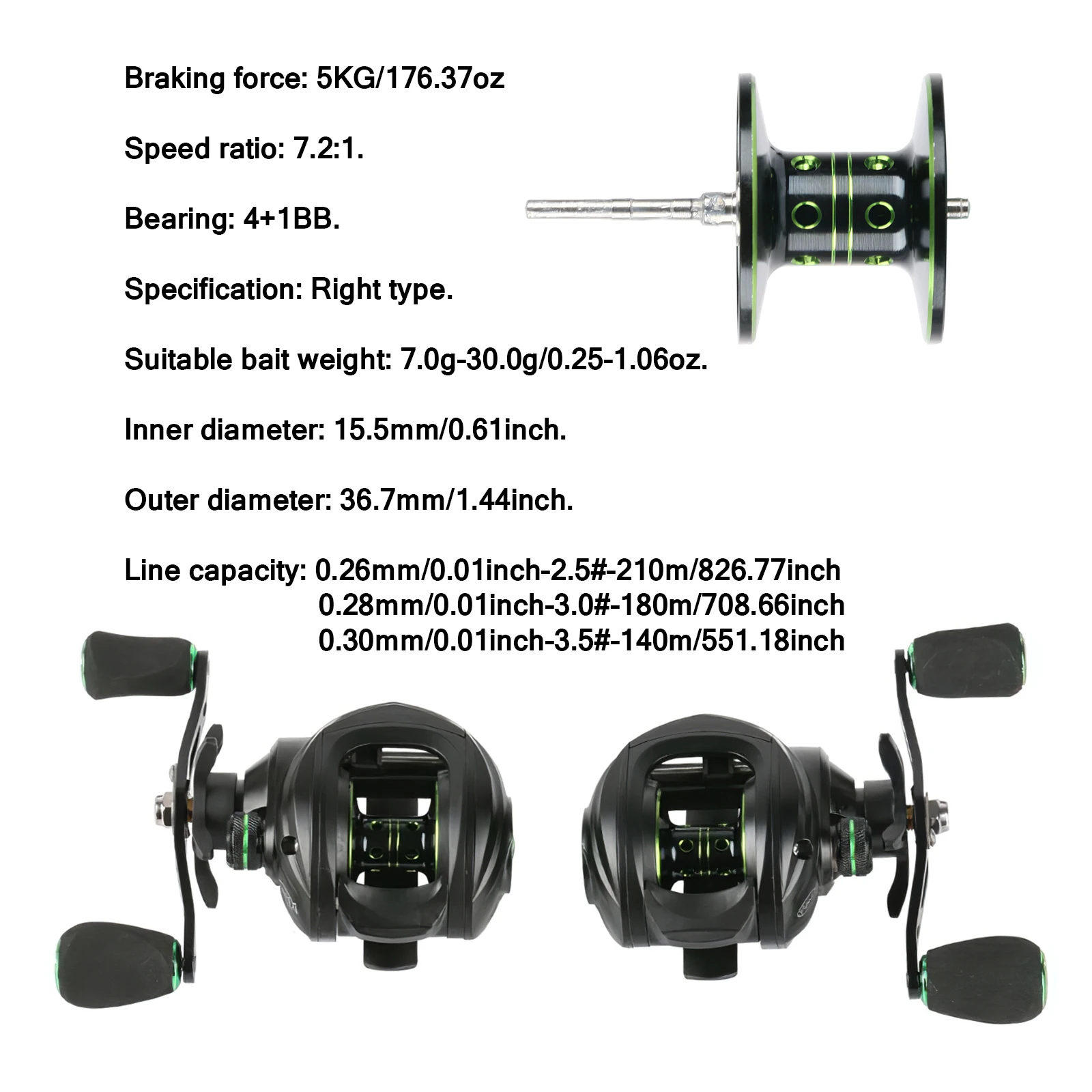 Braking force: 5KG/176.37oz

Speed ratio: 7.2:1.

Bearing: 4+1BB.

Specification: Right type.

Suitable bait weight: 7.0g-30.0g/0.25-1.06oz.

Inner diameter: 15.5mm/0.61inch.

Outer diameter: 36.7mm/1.44inch.

Line capacity: 0.26mm/0.01inch-2.5#-210m/826.77inch
0.28mm/0.01inch-3.0#-180m/708.66inch
0.30mm/0.01inch-3.5#-140m/551.18inch